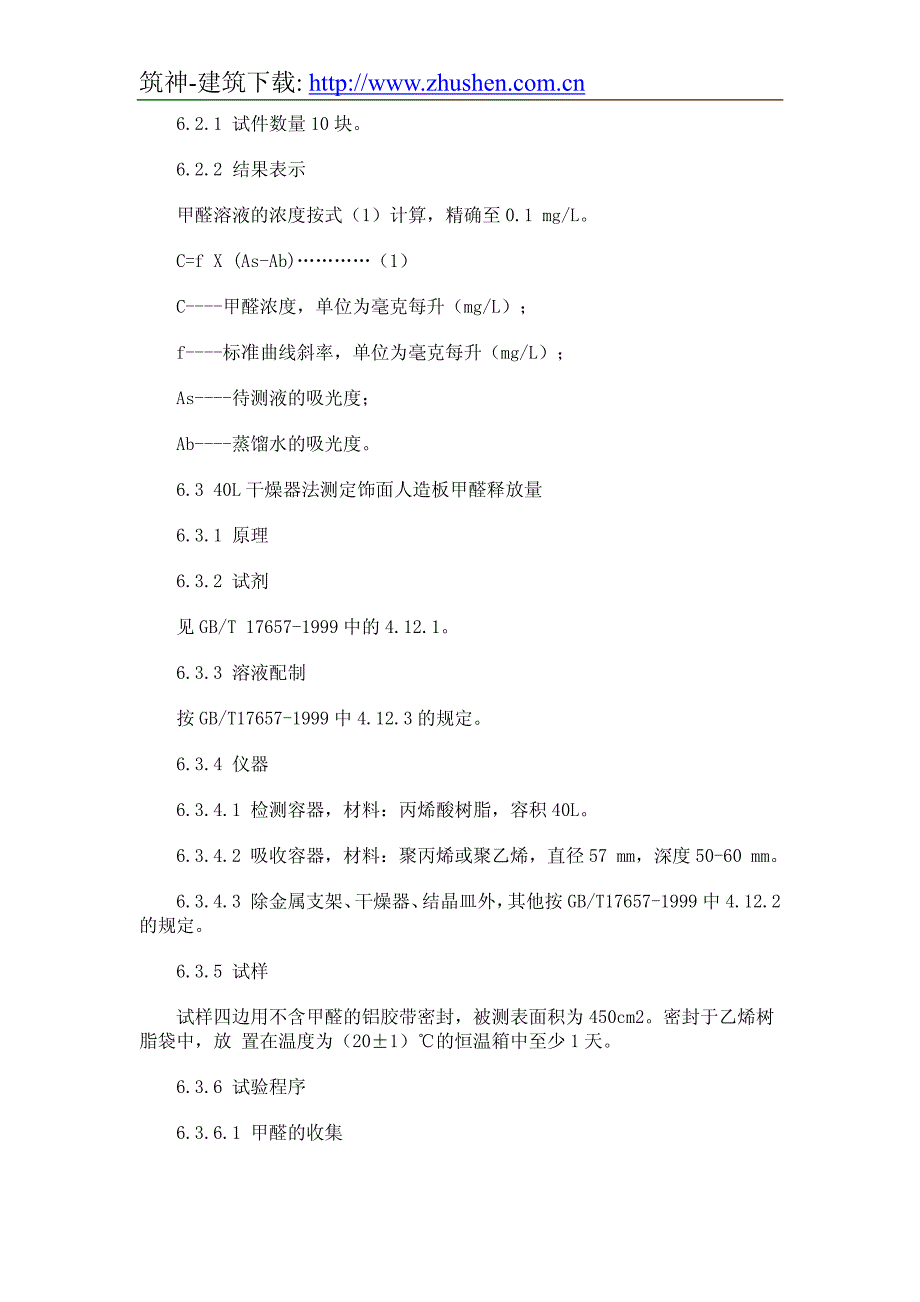 筑神-建筑下载: http://www.zhushen.com.cn

6.2.1 试件数量 10 块。

6.2.2 结果表示

甲醛溶液的浓度按式（1）计算，精确至 0.1 mg/L。

C=f X (As-Ab)…………（1）

C----甲醛浓度，单位为毫克每升（mg/L）；

f----标准曲线斜率，单位为毫克每升（mg/L）；

As----待测液的吸光度；

Ab----蒸馏水的吸光度。

6.3 40L 干燥器法测定饰面人造板甲醛释放量

6.3.1 原理

6.3.2 试剂

见 GB/T 17657-1999 中的 4.12.1。

6.3.3 溶液配制

按 GB/T17657-1999 中 4.12.3 的规定。

6.3.4 仪器

6.3.4.1 检测容器，材料：丙烯酸树脂，容积 40L。

6.3.4.2 吸收容器，材料：聚丙烯或聚乙烯，直径 57 mm，深度 50-60 mm。

6.3.4.3 除金属支架、干燥器、结晶皿外，其他按 GB/T17657-1999 中 4.12.2 的规定。

6.3.5 试样

试样四边用不含甲醛的铝胶带密封，被测表面积为 450cm2。密封于乙烯树脂袋中，放 置在温度为（20±1）℃的恒温箱中至少 1 天。

6.3.6 试验程序

6.3.6.1 甲醛的收集